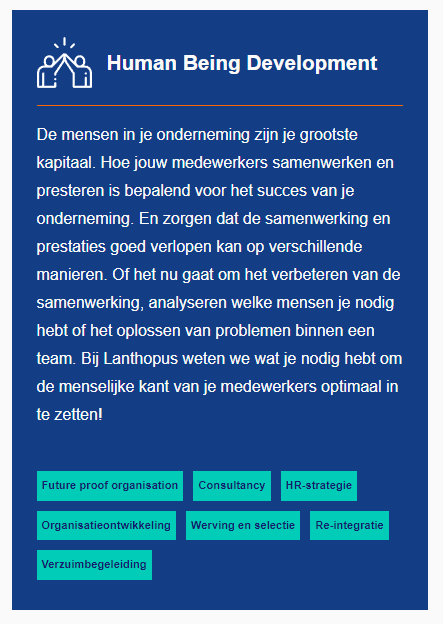 Human Being Development

De mensen in je onderneming zijn je grootste kapitaal. Hoe jouw medewerkers samenwerken en presteren is bepalend voor het succes van je onderneming. En zorgen dat de samenwerking en prestaties goed verlopen kan op verschillende manieren. Of het nu gaat om het verbeteren van de samenwerking, analyseren welke mensen je nodig hebt of het oplossen van problemen binnen een team. Bij Lanthopus weten we wat je nodig hebt om de menselijke kant van je medewerkers optimaal in te zetten!

Future proof organisation
Consultancy
HR-strategie
Organisatieontwikkeling
Werving en selectie
Re-integratie
Verzuimbegeleiding